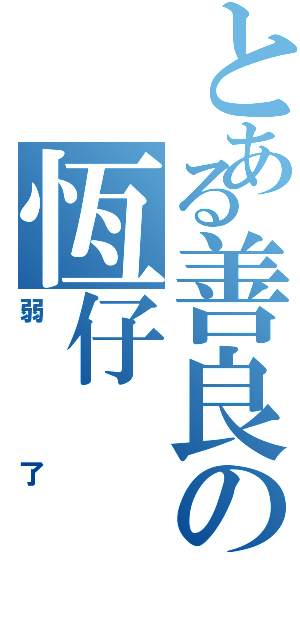 とある善良の
恆仔
弱
了